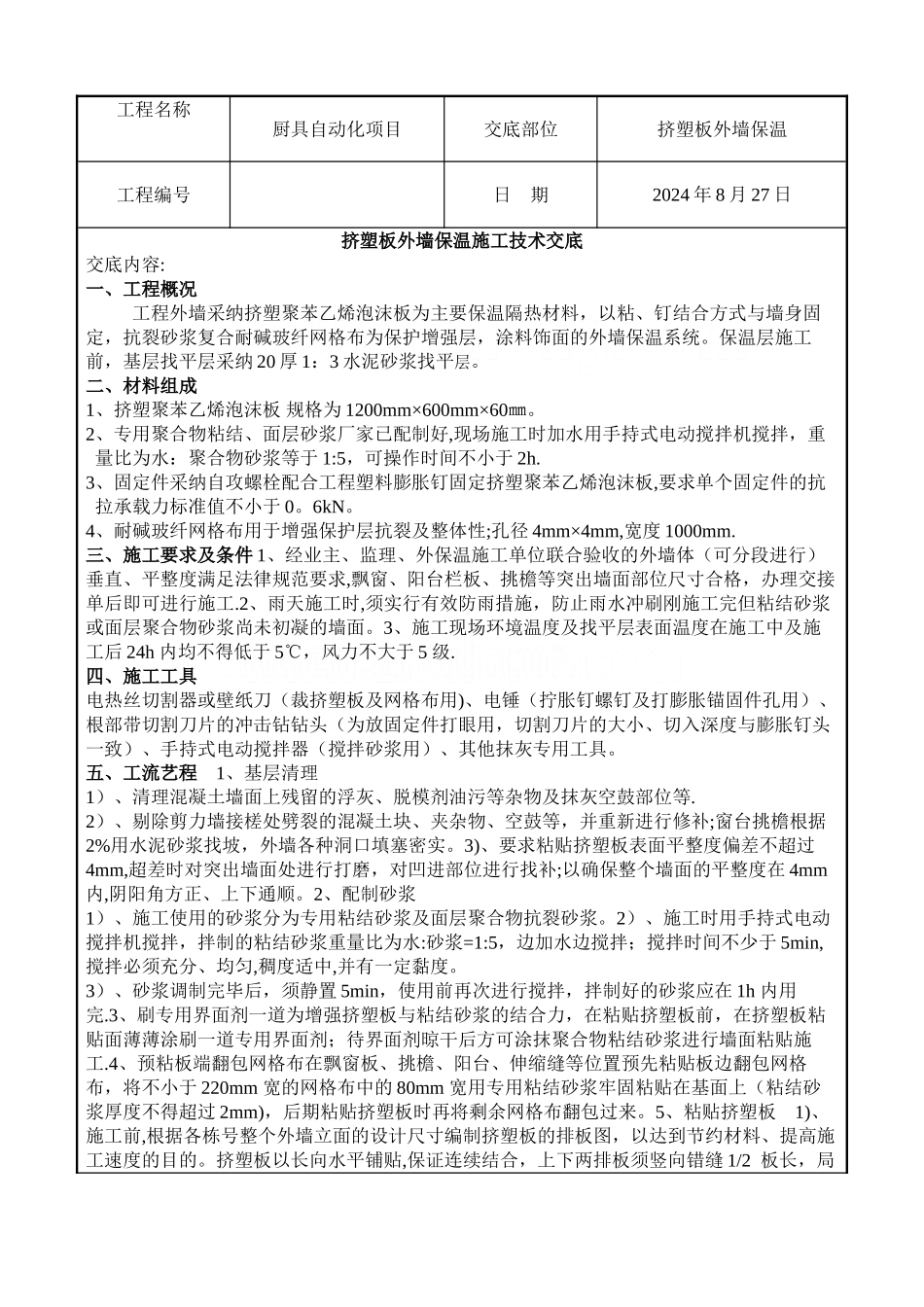 | 工程名称 | 厨具自动化项目 | 交底部位 | 挤塑板外墙保温 |
|---|---|---|---|
| 工程编号 | | 日 期 | 2024 年 8 月 27 日 |

挤塑板外墙保温施工技术交底

交底内容:

一、工程概况

工程外墙采纳挤塑聚苯乙烯泡沫板为主要保温隔热材料，以粘、钉结合方式与墙身固定，抗裂砂浆复合耐碱玻纤网格布为保护增强层，涂料饰面的外墙保温系统。保温层施工前，基层找平层采纳 20 厚 1：3 水泥砂浆找平层。

二、材料组成

1、挤塑聚苯乙烯泡沫板 规格为 1200mm×600mm×60㎜。

2、专用聚合物粘结、面层砂浆厂家已配制好,现场施工时加水用手持式电动搅拌机搅拌，重量比为水：聚合物砂浆等于 1:5，可操作时间不小于 2h.

3、固定件采纳自攻螺栓配合工程塑料膨胀钉固定挤塑聚苯乙烯泡沫板,要求单个固定件的抗拉承载力标准值不小于 0。6kN。

4、耐碱玻纤网格布用于增强保护层抗裂及整体性;孔径 4mm×4mm,宽度 1000mm.

三、施工要求及条件 1、经业主、监理、外保温施工单位联合验收的外墙体（可分段进行）垂直、平整度满足法律规范要求,飘窗、阳台栏板、挑檐等突出墙面部位尺寸合格，办理交接单后即可进行施工.2、雨天施工时,须实行有效防雨措施，防止雨水冲刷刚施工完但粘结砂浆或面层聚合物砂浆尚未初凝的墙面。3、施工现场环境温度及找平层表面温度在施工中及施工后 24h 内均不得低于 5℃，风力不大于 5 级.

四、施工工具

电热丝切割器或壁纸刀（裁挤塑板及网格布用)、电锤（拧胀钉螺钉及打膨胀锚固件孔用）、根部带切割刀片的冲击钻钻头（为放固定件打眼用，切割刀片的大小、切入深度与膨胀钉头一致）、手持式电动搅拌器（搅拌砂浆用）、其他抹灰专用工具。

五、工流艺程 1、基层清理

1）、清理混凝土墙面上残留的浮灰、脱模剂油污等杂物及抹灰空鼓部位等.

2）、剔除剪力墙接槎处劈裂的混凝土块、夹杂物、空鼓等，并重新进行修补;窗台挑檐根据 2%用水泥砂浆找坡，外墙各种洞口填塞密实。3)、要求粘贴挤塑板表面平整度偏差不超过 4mm,超差时对突出墙面处进行打磨，对凹进部位进行找补;以确保整个墙面的平整度在 4mm 内,阴阳角方正、上下通顺。2、配制砂浆

1）、施工使用的砂浆分为专用粘结砂浆及面层聚合物抗裂砂浆。2）、施工时用手持式电动搅拌机搅拌，拌制的粘结砂浆重量比为水:砂浆=1:5，边加水边搅拌；搅拌时间不少于 5min,搅拌必须充分、均匀,稠度适中,并有一定黏度。

3）、砂浆调制完毕后，须静置 5min，使用前再次进行搅拌，拌制好的砂浆应在 1h 内用完.3、刷专用界面剂一道为增强挤塑板与粘结砂浆的结合力，在粘贴挤塑板前，在挤塑板粘贴面薄薄涂刷一道专用界面剂；待界面剂晾干后方可涂抹聚合物粘结砂浆进行墙面粘贴施工.4、预粘板端翻包网格布在飘窗板、挑檐、阳台、伸缩缝等位置预先粘贴板边翻包网格布，将不小于 220mm 宽的网格布中的 80mm 宽用专用粘结砂浆牢固粘贴在基面上（粘结砂浆厚度不得超过 2mm)，后期粘贴挤塑板时再将剩余网格布翻包过来。5、粘贴挤塑板 1)、施工前,根据各栋号整个外墙立面的设计尺寸编制挤塑板的排板图，以达到节约材料、提高施工速度的目的。挤塑板以长向水平铺贴,保证连续结合，上下两排板须竖向错缝 1/2 板长，局